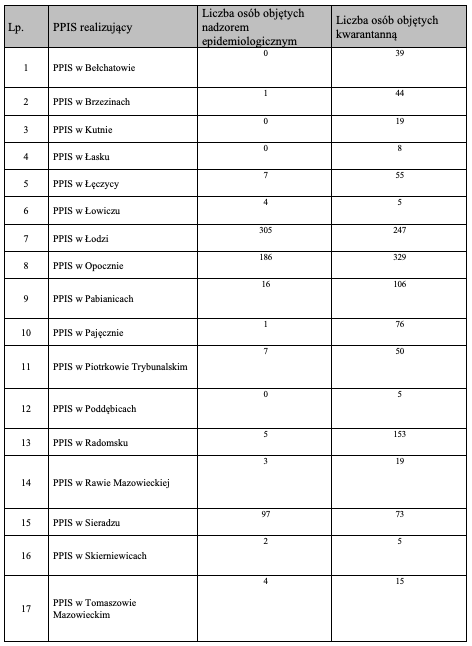 | Lp. | PPIS realizujący | Liczba osób objętych nadzorem epidemiologicznym | Liczba osób objętych kwarantanną |
|---|---|---|---|
| 1 | PPIS w Bełchatowie | 0 | 39 |
| 2 | PPIS w Brzezinach | 1 | 44 |
| 3 | PPIS w Kutnie | 0 | 19 |
| 4 | PPIS w Łasku | 0 | 8 |
| 5 | PPIS w Łęczycy | 7 | 55 |
| 6 | PPIS w Łowiczu | 4 | 5 |
| 7 | PPIS w Łodzi | 305 | 247 |
| 8 | PPIS w Opocznie | 186 | 329 |
| 9 | PPIS w Pabianicach | 16 | 106 |
| 10 | PPIS w Pajęcznie | 1 | 76 |
| 11 | PPIS w Piotrkowie Trybunalskim | 7 | 50 |
| 12 | PPIS w Poddębicach | 0 | 5 |
| 13 | PPIS w Radomsku | 5 | 153 |
| 14 | PPIS w Rawie Mazowieckiej | 3 | 19 |
| 15 | PPIS w Sieradzu | 97 | 73 |
| 16 | PPIS w Skierniewicach | 2 | 5 |
| 17 | PPIS w Tomaszowie Mazowieckim | 4 | 15 |